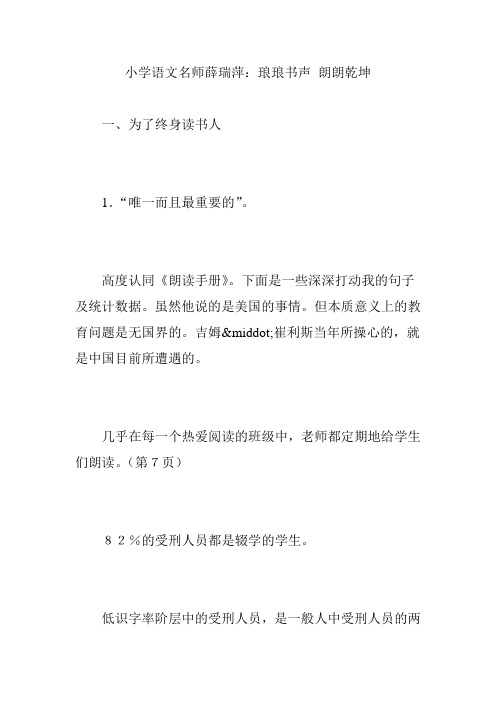 小学语文名师薛瑞萍：琅琅书声 朗朗乾坤

一、为了终身读书人

1．“唯一而且最重要的”。

高度认同《朗读手册》。下面是一些深深打动我的句子及统计数据。虽然他说的是美国的事情。但本质意义上的教育问题是无国界的。吉姆&middot;崔利斯当年所操心的，就是中国目前所遭遇的。

几乎在每一个热爱阅读的班级中，老师都定期地给学生们朗读。（第７页）

８２％的受刑人员都是辍学的学生。

低识字率阶层中的受刑人员，是一般人中受刑人员的两